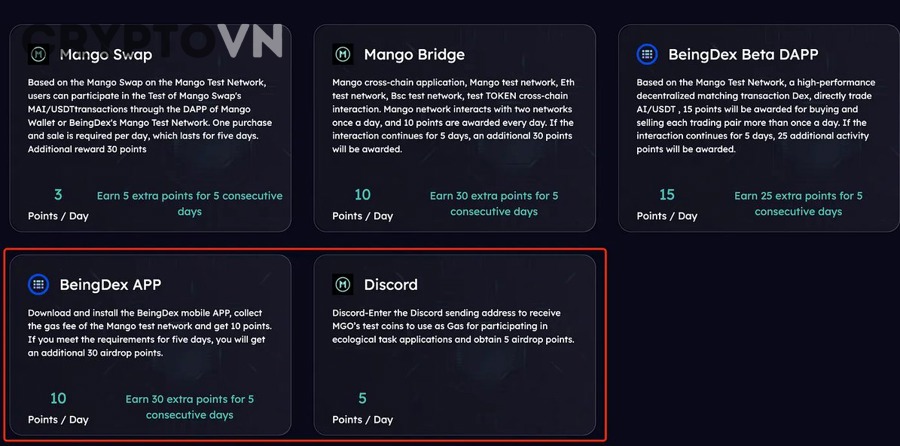 CRYPTOVN

Mango Swap

Based on the Mango Swap on the Mango Test Network, users can participate in the Test of Mango Swap's MAI/USDTtransactions through the DAPP of Mango Wallet or BeingDex's Mango Test Network. One purchase and sale is required per day, which lasts for five days. Additional reward 30 points

3
Points / Day

Earn 5 extra points for 5 consecutive days

Mango Bridge

Mango cross-chain application, Mango test network, Eth test network, Bsc test network, test TOKEN cross-chain interaction. Mango network interacts with two networks once a day, and 10 points are awarded every day. If the interaction continues for 5 days, an additional 30 points will be awarded.

10
Points / Day

Earn 30 extra points for 5 consecutive days

BeingDex Beta DAPP

Based on the Mango Test Network, a high-performance decentralized matching transaction Dex, directly trade AI/USDT , 15 points will be awarded for buying and selling each trading pair more than once a day. If the interaction continues for 5 days, 25 additional activity points will be awarded.

15
Points / Day

Earn 25 extra points for 5 consecutive days

BeingDex APP

Download and install the BeingDex mobile APP, collect the gas fee of the Mango test network and get 10 points. If you meet the requirements for five days, you will get an additional 30 airdrop points.

10
Points / Day

Earn 30 extra points for 5 consecutive days

Discord

Discord-Enter the Discord sending address to receive MGO's test coins to use as Gas for participating in ecological task applications and obtain 5 airdrop points.

5
Points / Day